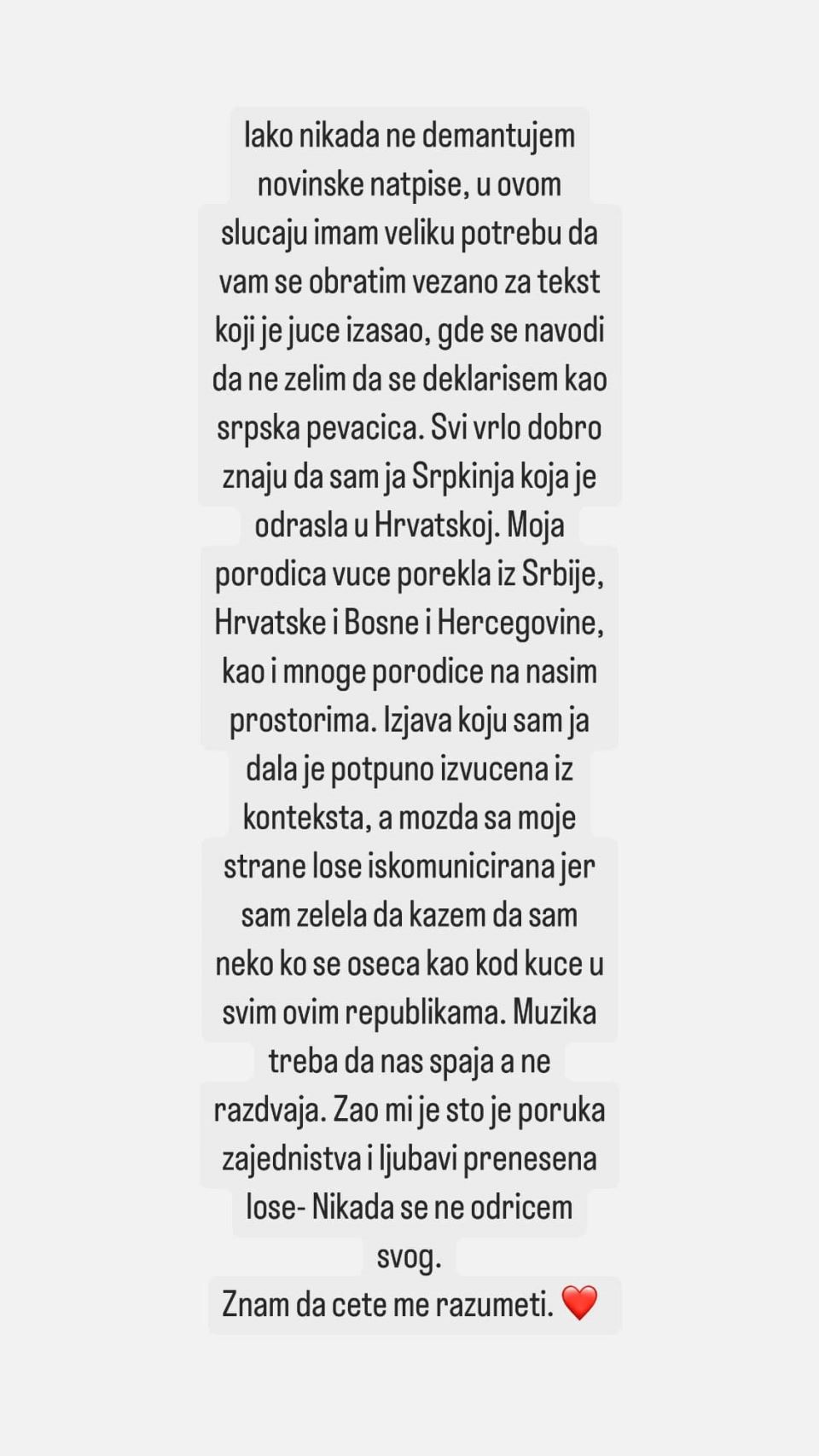 Iako nikada ne demantujem novinske natpise, u ovom slucaju imam veliku potrebu da vam se obratim vezano za tekst koji je juce izasao, gde se navodi da ne zelim da se deklarisem kao srpska pevacica. Svi vrlo dobro znaju da sam ja Srpkinja koja je odrasla u Hrvatskoj. Moja porodica vuce porekla iz Srbije, Hrvatske i Bosne i Hercegovine, kao i mnoge porodice na nasim prostorima. Izjava koju sam ja dala je potpuno izvucena iz konteksta, a mozda sa moje strane lose iskomunicirana jer sam zelela da kazem da sam neko ko se oseca kao kod kuce u svim ovim republikama. Muzika treba da nas spaja a ne razdvaja. Zao mi je sto je poruka zajednistva i ljubavi prenesena lose- Nikada se ne odricem svog.
Znam da cete me razumeti. ❤️